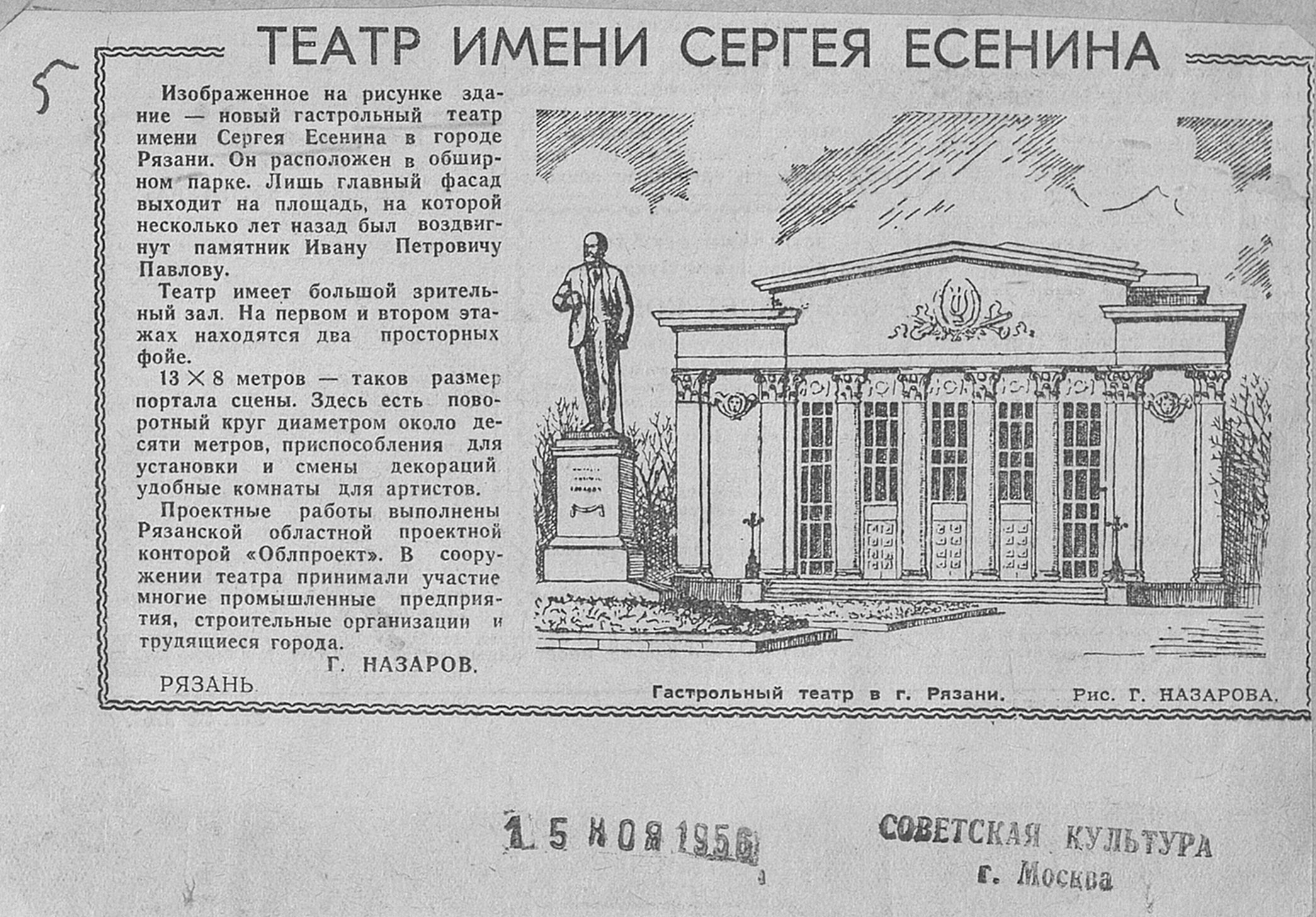 5

ТЕАТР ИМЕНИ СЕРГЕЯ ЕСЕНИНА

Изображенное на рисунке здание — новый гастрольный театр имени Сергея Есенина в городе Рязани. Он расположен в обширном парке. Лишь главный фасад выходит на площадь, на которой несколько лет назад был воздвигнут памятник Ивану Петровичу Павлову.

Театр имеет большой зрительный зал. На первом и втором этажах находятся два просторных фойе.

13 × 8 метров — таков размер портала сцены. Здесь есть поворотный круг диаметром около десяти метров, приспособления для установки и смены декораций удобные комнаты для артистов.

Проектные работы выполнены Рязанской областной проектной конторой «Облпроект». В сооружении театра принимали участие многие промышленные предприятия, строительные организации и трудящиеся города.

Г. НАЗАРОВ.

РЯЗАНЬ.

Гастрольный театр в г. Рязани. Рис. Г. НАЗАРОВА.

15 НОЯ 1956

СОВЕТСКАЯ КУЛЬТУРА
г. Москва